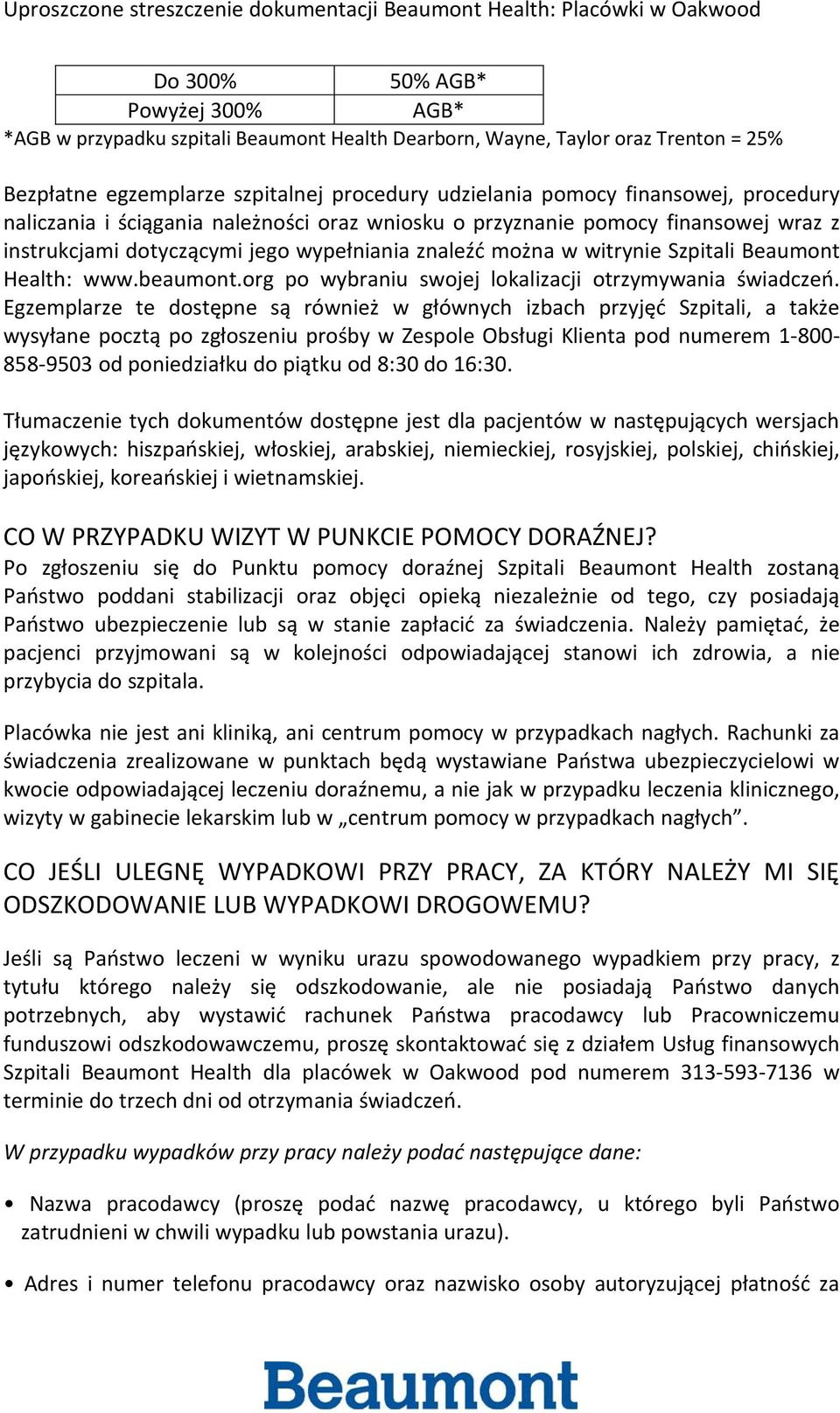 Uproszczone streszczenie dokumentacji Beaumont Health: Placówki w Oakwood

| Do 300% | 50% AGB* |
|---|---|
| Powyżej 300% | AGB* |

*AGB w przypadku szpitali Beaumont Health Dearborn, Wayne, Taylor oraz Trenton = 25%

Bezpłatne egzemplarze szpitalnej procedury udzielania pomocy finansowej, procedury naliczania i ściągania należności oraz wniosku o przyznanie pomocy finansowej wraz z instrukcjami dotyczącymi jego wypełniania znaleźć można w witrynie Szpitali Beaumont Health: www.beaumont.org po wybraniu swojej lokalizacji otrzymywania świadczeń. Egzemplarze te dostępne są również w głównych izbach przyjęć Szpitali, a także wysyłane pocztą po zgłoszeniu prośby w Zespole Obsługi Klienta pod numerem 1-800-858-9503 od poniedziałku do piątku od 8:30 do 16:30.

Tłumaczenie tych dokumentów dostępne jest dla pacjentów w następujących wersjach językowych: hiszpańskiej, włoskiej, arabskiej, niemieckiej, rosyjskiej, polskiej, chińskiej, japońskiej, koreańskiej i wietnamskiej.

CO W PRZYPADKU WIZYT W PUNKCIE POMOCY DORAŹNEJ?
Po zgłoszeniu się do Punktu pomocy doraźnej Szpitali Beaumont Health zostaną Państwo poddani stabilizacji oraz objęci opieką niezależnie od tego, czy posiadają Państwo ubezpieczenie lub są w stanie zapłacić za świadczenia. Należy pamiętać, że pacjenci przyjmowani są w kolejności odpowiadającej stanowi ich zdrowia, a nie przybycia do szpitala.

Placówka nie jest ani kliniką, ani centrum pomocy w przypadkach nagłych. Rachunki za świadczenia zrealizowane w punktach będą wystawiane Państwa ubezpieczycielowi w kwocie odpowiadającej leczeniu doraźnemu, a nie jak w przypadku leczenia klinicznego, wizyty w gabinecie lekarskim lub w „centrum pomocy w przypadkach nagłych”.

CO JEŚLI ULEGNĘ WYPADKOWI PRZY PRACY, ZA KTÓRY NALEŻY MI SIĘ ODSZKODOWANIE LUB WYPADKOWI DROGOWEMU?

Jeśli są Państwo leczeni w wyniku urazu spowodowanego wypadkiem przy pracy, z tytułu którego należy się odszkodowanie, ale nie posiadają Państwo danych potrzebnych, aby wystawić rachunek Państwa pracodawcy lub Pracowniczemu funduszowi odszkodowawczemu, proszę skontaktować się z działem Usług finansowych Szpitali Beaumont Health dla placówek w Oakwood pod numerem 313-593-7136 w terminie do trzech dni od otrzymania świadczeń.

W przypadku wypadków przy pracy należy podać następujące dane:

• Nazwa pracodawcy (proszę podać nazwę pracodawcy, u którego byli Państwo zatrudnieni w chwili wypadku lub powstania urazu).

• Adres i numer telefonu pracodawcy oraz nazwisko osoby autoryzującej płatność za

Beaumont